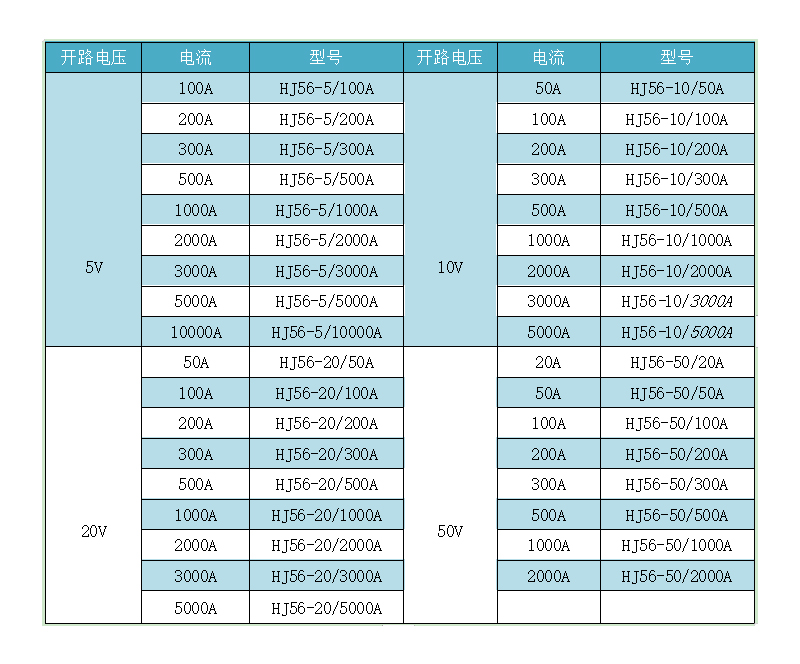 | 开路电压 | 电流 | 型号 | 开路电压 | 电流 | 型号 |
|---|---|---|---|---|---|
| 5V | 100A | HJ56-5/100A | 10V | 50A | HJ56-10/50A |
| | 200A | HJ56-5/200A | | 100A | HJ56-10/100A |
| | 300A | HJ56-5/300A | | 200A | HJ56-10/200A |
| | 500A | HJ56-5/500A | | 300A | HJ56-10/300A |
| | 1000A | HJ56-5/1000A | | 500A | HJ56-10/500A |
| | 2000A | HJ56-5/2000A | | 1000A | HJ56-10/1000A |
| | 3000A | HJ56-5/3000A | | 2000A | HJ56-10/2000A |
| | 5000A | HJ56-5/5000A | | 3000A | HJ56-10/3000A |
| | 10000A | HJ56-5/10000A | | 5000A | HJ56-10/5000A |
| 20V | 50A | HJ56-20/50A | 50V | 20A | HJ56-50/20A |
| | 100A | HJ56-20/100A | | 50A | HJ56-50/50A |
| | 200A | HJ56-20/200A | | 100A | HJ56-50/100A |
| | 300A | HJ56-20/300A | | 200A | HJ56-50/200A |
| | 500A | HJ56-20/500A | | 300A | HJ56-50/300A |
| | 1000A | HJ56-20/1000A | | 500A | HJ56-50/500A |
| | 2000A | HJ56-20/2000A | | 1000A | HJ56-50/1000A |
| | 3000A | HJ56-20/3000A | | 2000A | HJ56-50/2000A |
| | 5000A | HJ56-20/5000A | | | |